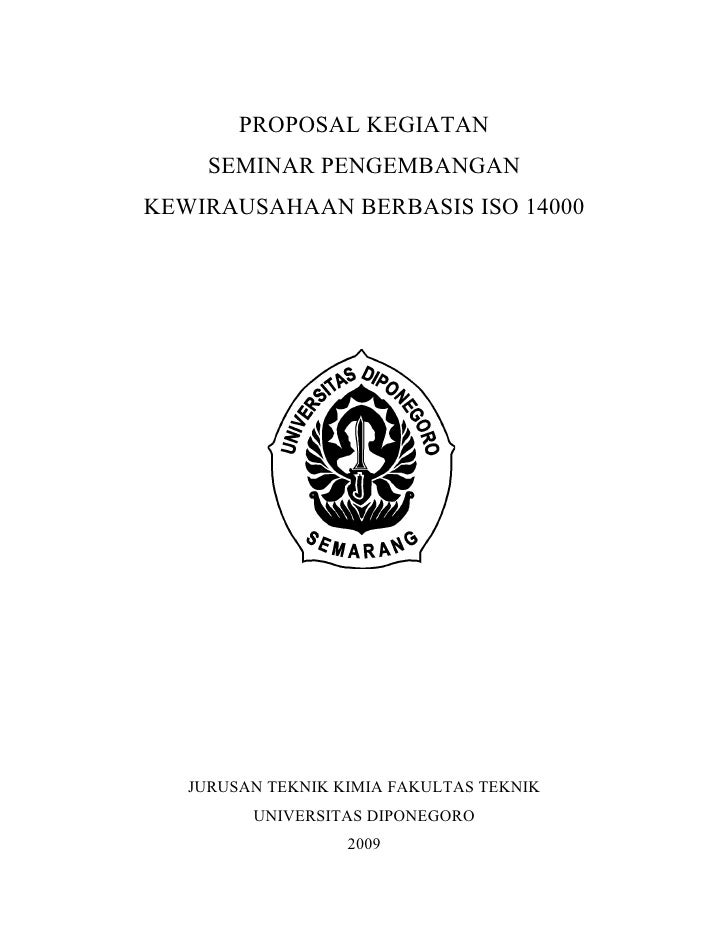 PROPOSAL KEGIATAN
SEMINAR PENGEMBANGAN
KEWIRAUSAHAAN BERBASIS ISO 14000

UNIVERSITAS DIPONEGORO
SEMARANG

JURUSAN TEKNIK KIMIA FAKULTAS TEKNIK
UNIVERSITAS DIPONEGORO
2009